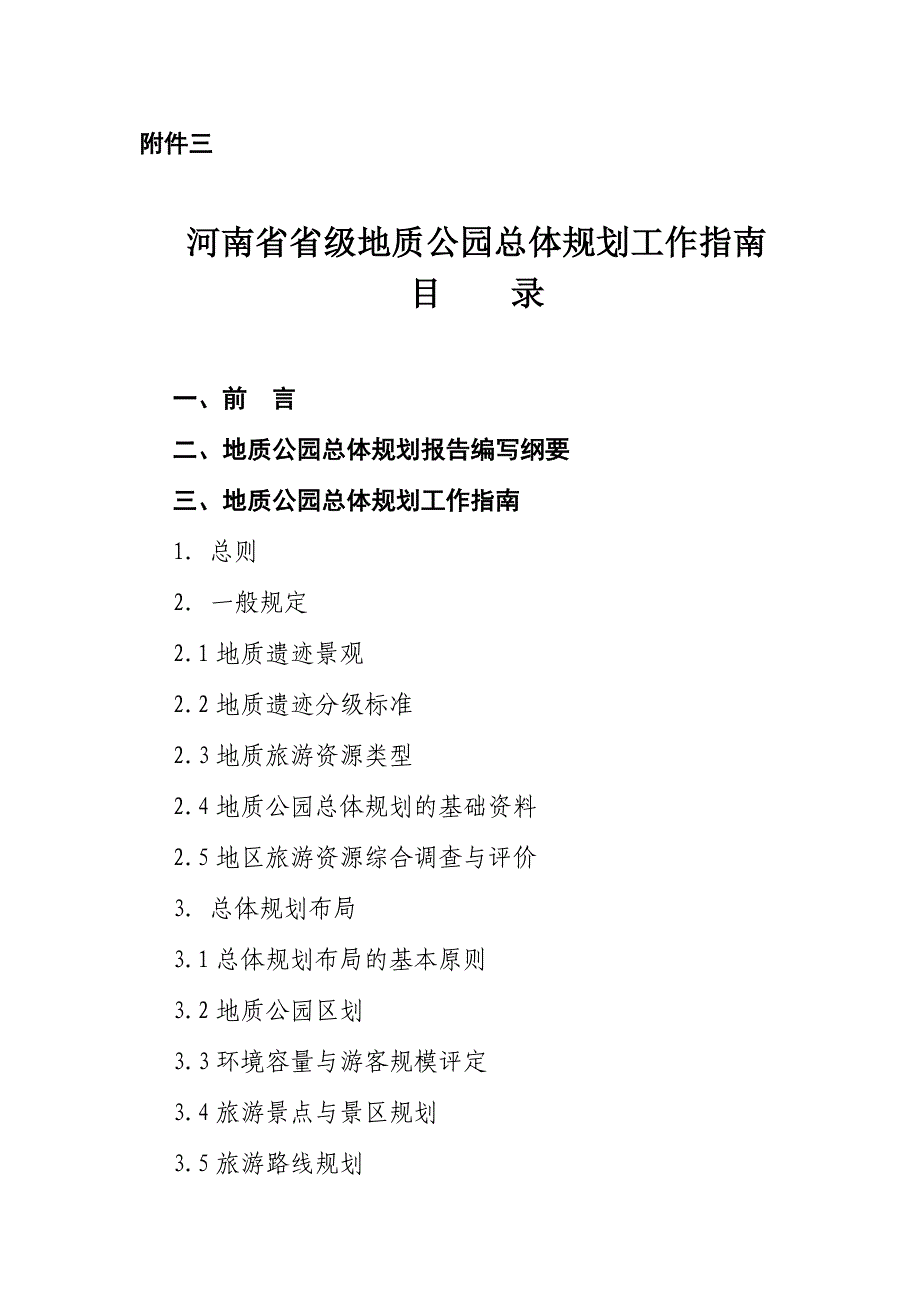 附件三

河南省省级地质公园总体规划工作指南
目　　录

一、前　言

二、地质公园总体规划报告编写纲要

三、地质公园总体规划工作指南

1. 总则

2. 一般规定

2.1 地质遗迹景观

2.2 地质遗迹分级标准

2.3 地质旅游资源类型

2.4 地质公园总体规划的基础资料

2.5 地区旅游资源综合调查与评价

3. 总体规划布局

3.1 总体规划布局的基本原则

3.2 地质公园区划

3.3 环境容量与游客规模评定

3.4 旅游景点与景区规划

3.5 旅游路线规划